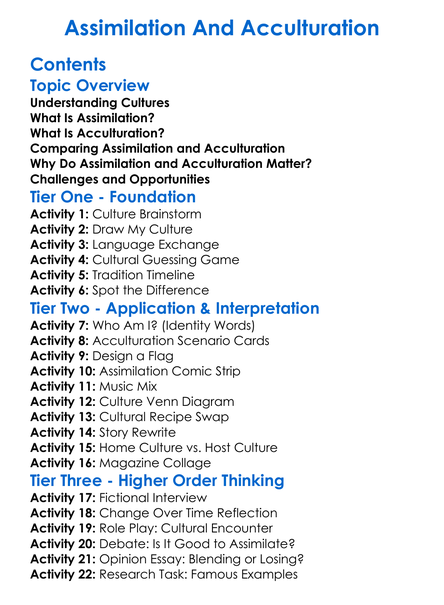 Assimilation And Acculturation

Contents

Topic Overview

Understanding Cultures
What Is Assimilation?
What Is Acculturation?
Comparing Assimilation and Acculturation
Why Do Assimilation and Acculturation Matter?
Challenges and Opportunities

Tier One - Foundation

Activity 1: Culture Brainstorm
Activity 2: Draw My Culture
Activity 3: Language Exchange
Activity 4: Cultural Guessing Game
Activity 5: Tradition Timeline
Activity 6: Spot the Difference

Tier Two - Application & Interpretation

Activity 7: Who Am I? (Identity Words)
Activity 8: Acculturation Scenario Cards
Activity 9: Design a Flag
Activity 10: Assimilation Comic Strip
Activity 11: Music Mix
Activity 12: Culture Venn Diagram
Activity 13: Cultural Recipe Swap
Activity 14: Story Rewrite
Activity 15: Home Culture vs. Host Culture
Activity 16: Magazine Collage

Tier Three - Higher Order Thinking

Activity 17: Fictional Interview
Activity 18: Change Over Time Reflection
Activity 19: Role Play: Cultural Encounter
Activity 20: Debate: Is It Good to Assimilate?
Activity 21: Opinion Essay: Blending or Losing?
Activity 22: Research Task: Famous Examples